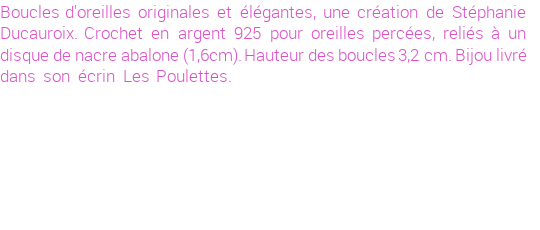 Boucles d'oreilles originales et élégantes, une création de Stéphanie Ducauroix. Crochet en argent 925 pour oreilles percées, reliés à un disque de nacre abalone (1,6cm). Hauteur des boucles 3,2 cm. Bijou livré dans son écrin Les Poulettes.